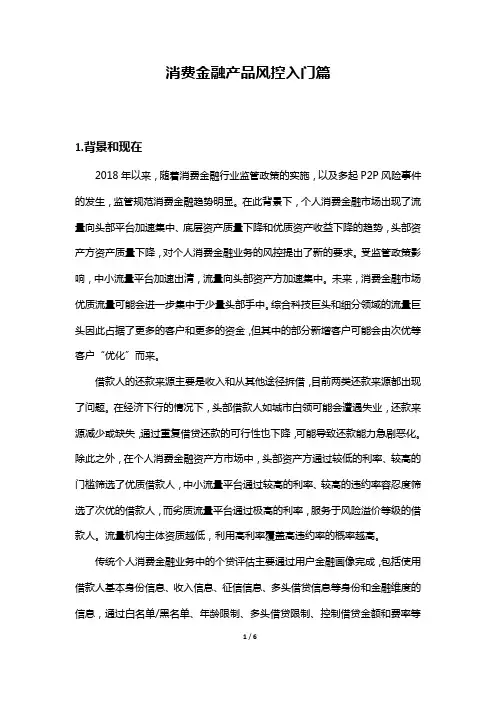 消费金融产品风控入门篇

1.背景和现在

2018 年以来，随着消费金融行业监管政策的实施，以及多起 P2P 风险事件的发生，监管规范消费金融趋势明显。在此背景下，个人消费金融市场出现了流量向头部平台加速集中、底层资产质量下降和优质资产收益下降的趋势，头部资产方资产质量下降，对个人消费金融业务的风控提出了新的要求。受监管政策影响，中小流量平台加速出清，流量向头部资产方加速集中。未来，消费金融市场优质流量可能会进一步集中于少量头部手中。综合科技巨头和细分领域的流量巨头因此占据了更多的客户和更多的资金，但其中的部分新增客户可能会由次优等客户“优化”而来。

借款人的还款来源主要是收入和从其他途径拆借，目前两类还款来源都出现了问题。在经济下行的情况下，头部借款人如城市白领可能会遭遇失业，还款来源减少或缺失，通过重复借贷还款的可行性也下降，可能导致还款能力急剧恶化。除此之外，在个人消费金融资产方市场中，头部资产方通过较低的利率、较高的门槛筛选了优质借款人，中小流量平台通过较高的利率、较高的违约率容忍度筛选了次优的借款人，而劣质流量平台通过极高的利率，服务于风险溢价等级的借款人。流量机构主体资质越低，利用高利率覆盖高违约率的概率越高。

传统个人消费金融业务中的个贷评估主要通过用户金融画像完成，包括使用借款人基本身份信息、收入信息、征信信息、多头借贷信息等身份和金融维度的信息，通过白名单/黑名单、年龄限制、多头借贷限制、控制借贷金额和费率等

1 / 6